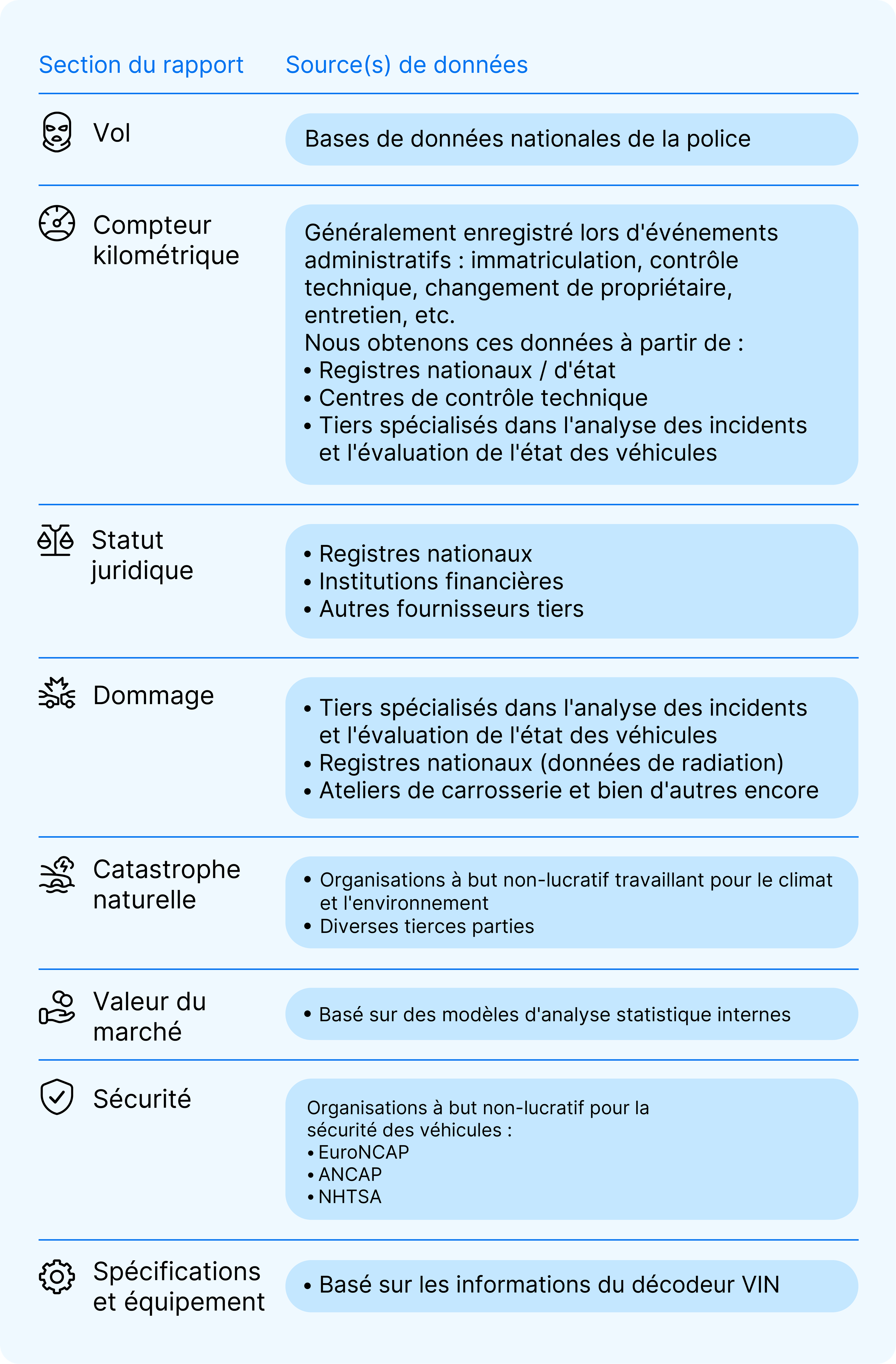 | Section du rapport | Source(s) de données |
|---|---|
| Vol | Bases de données nationales de la police |
| Compteur kilométrique | Généralement enregistré lors d'événements administratifs : immatriculation, contrôle technique, changement de propriétaire, entretien, etc. Nous obtenons ces données à partir de : • Registres nationaux / d'état • Centres de contrôle technique • Tiers spécialisés dans l'analyse des incidents et l'évaluation de l'état des véhicules |
| Statut juridique | • Registres nationaux • Institutions financières • Autres fournisseurs tiers |
| Dommage | • Tiers spécialisés dans l'analyse des incidents et l'évaluation de l'état des véhicules • Registres nationaux (données de radiation) • Ateliers de carrosserie et bien d'autres encore |
| Catastrophe naturelle | • Organisations à but non-lucratif travaillant pour le climat et l'environnement • Diverses tierces parties |
| Valeur du marché | • Basé sur des modèles d'analyse statistique internes |
| Sécurité | Organisations à but non-lucratif pour la sécurité des véhicules : • EuroNCAP • ANCAP • NHTSA |
| Spécifications et équipement | • Basé sur les informations du décodeur VIN |